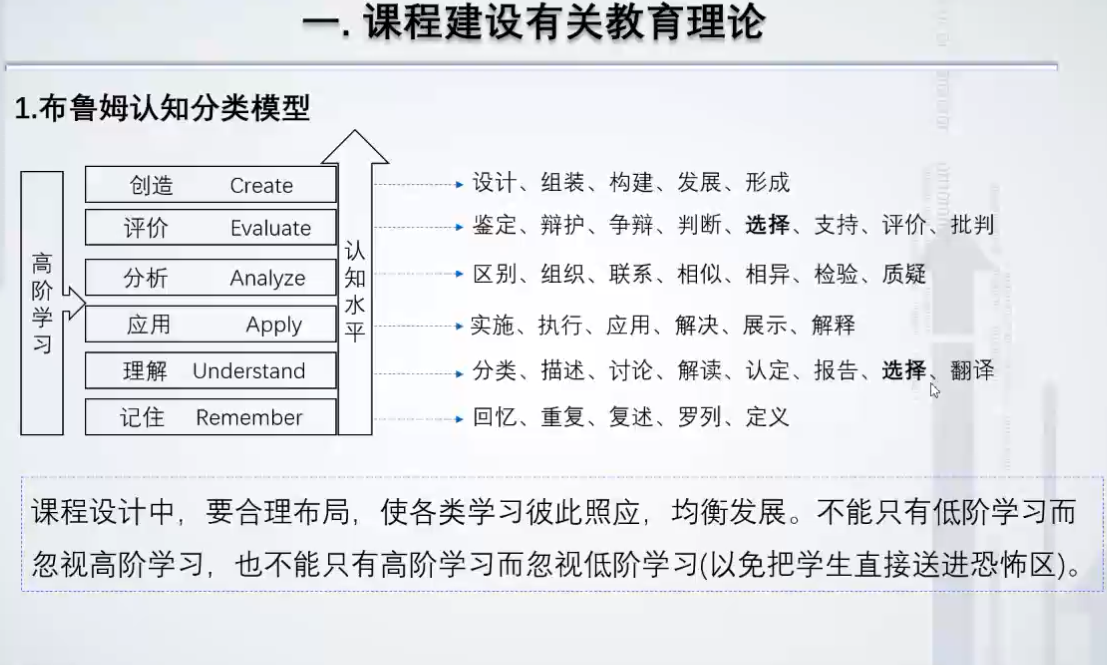 一. 课程建设有关教育理论

1.布鲁姆认知分类模型

高阶学习

创造 Create
评价 Evaluate
分析 Analyze
应用 Apply
理解 Understand
记住 Remember

认知水平

设计、组装、构建、发展、形成
鉴定、辩护、争辩、判断、选择、支持、评价、批判
区别、组织、联系、相似、相异、检验、质疑
实施、执行、应用、解决、展示、解释
分类、描述、讨论、解读、认定、报告、选择、翻译
回忆、重复、复述、罗列、定义

课程设计中，要合理布局，使各类学习彼此照应，均衡发展。不能只有低阶学习而忽视高阶学习，也不能只有高阶学习而忽视低阶学习(以免把学生直接送进恐怖区)。